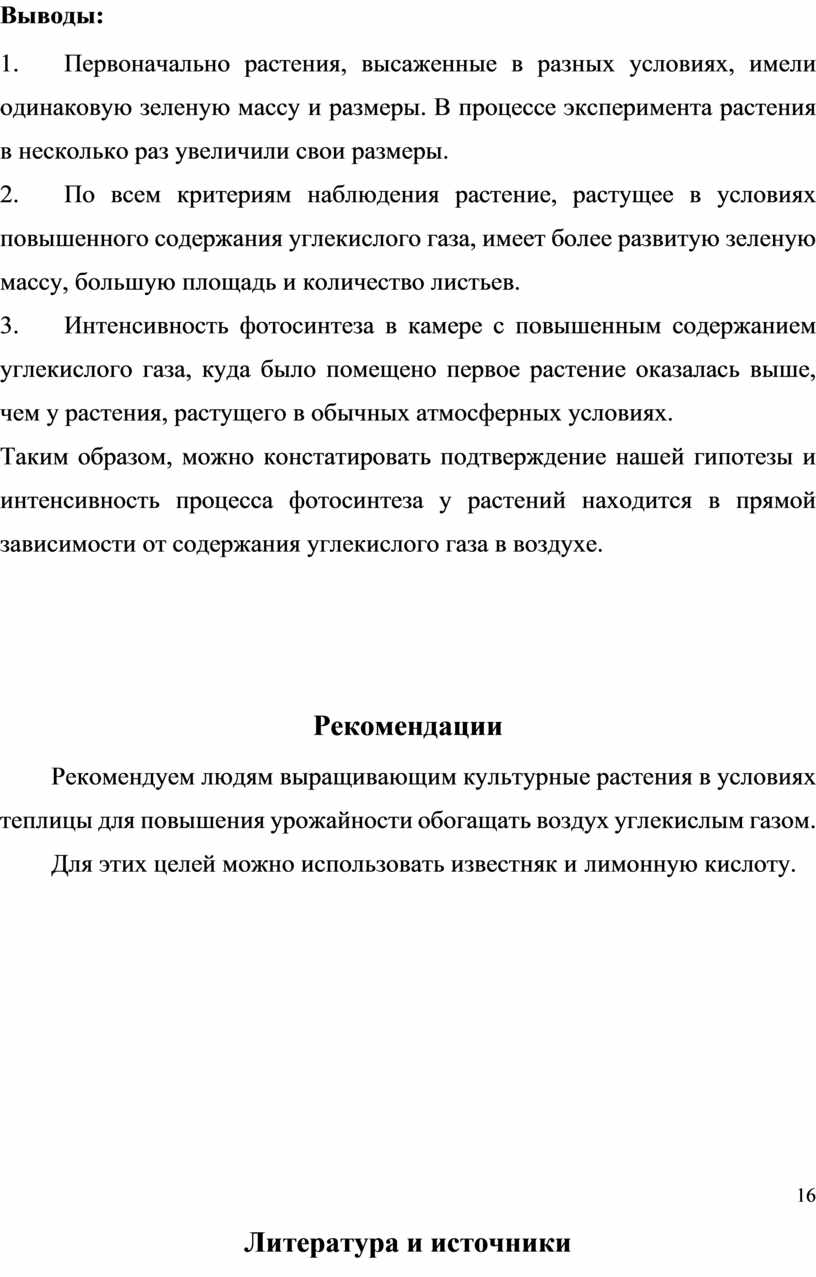 Выводы:

1. Первоначально растения, высаженные в разных условиях, имели одинаковую зеленую массу и размеры. В процессе эксперимента растения в несколько раз увеличили свои размеры.

2. По всем критериям наблюдения растение, растущее в условиях повышенного содержания углекислого газа, имеет более развитую зеленую массу, большую площадь и количество листьев.

3. Интенсивность фотосинтеза в камере с повышенным содержанием углекислого газа, куда было помещено первое растение оказалась выше, чем у растения, растущего в обычных атмосферных условиях.

Таким образом, можно констатировать подтверждение нашей гипотезы и интенсивность процесса фотосинтеза у растений находится в прямой зависимости от содержания углекислого газа в воздухе.

Рекомендации

Рекомендуем людям выращивающим культурные растения в условиях теплицы для повышения урожайности обогащать воздух углекислым газом. Для этих целей можно использовать известняк и лимонную кислоту.

16

Литература и источники